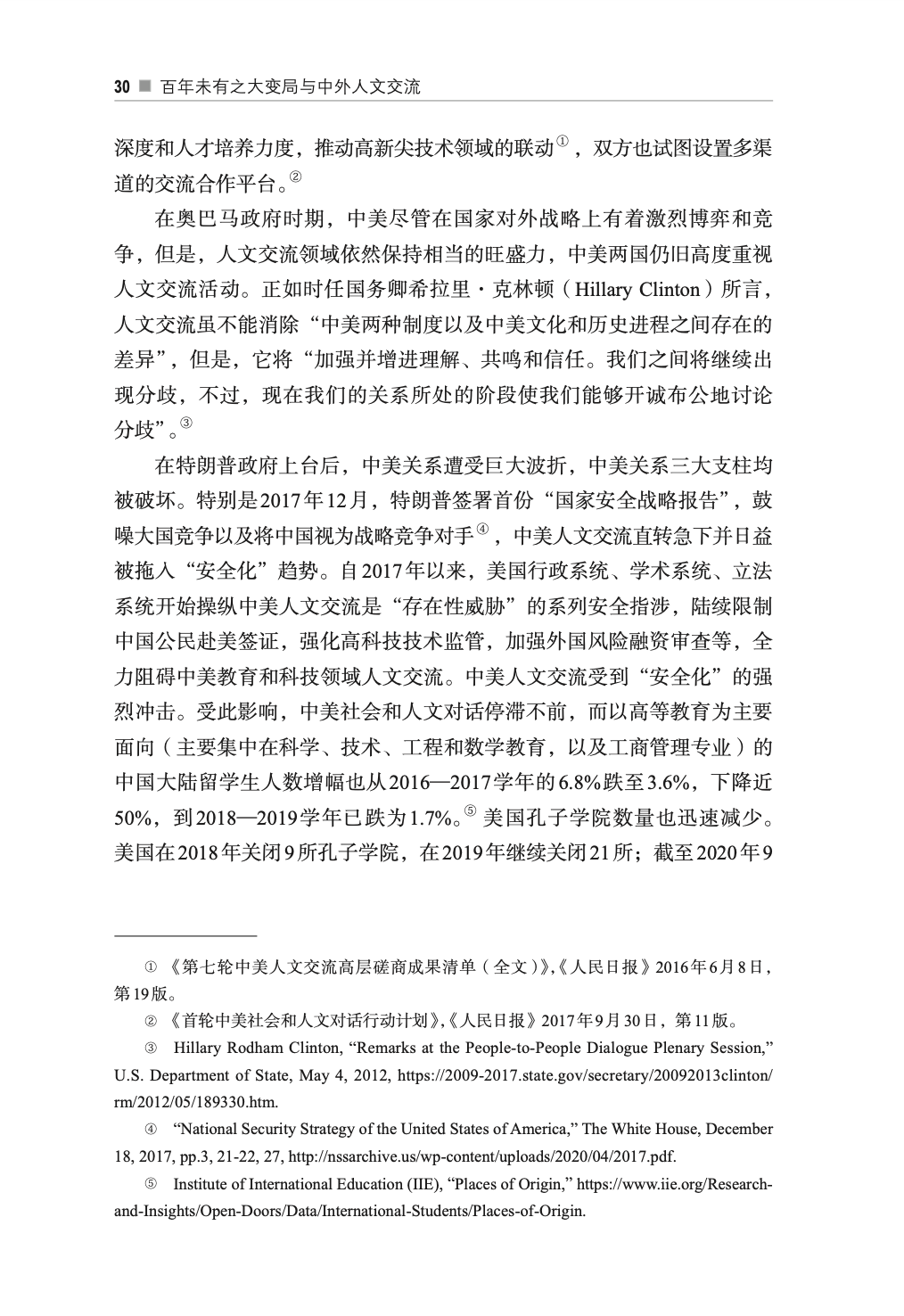 30 ■ 百年未有之大变局与中外人文交流

深度和人才培养力度，推动高新尖技术领域的联动$^{①}$，双方也试图设置多渠道的交流合作平台。$^{②}$

在奥巴马政府时期，中美尽管在国家对外战略上有着激烈博弈和竞争，但是，人文交流领域依然保持相当的旺盛力，中美两国仍旧高度重视人文交流活动。正如时任国务卿希拉里·克林顿（Hillary Clinton）所言，人文交流虽不能消除“中美两种制度以及中美文化和历史进程之间存在的差异”，但是，它将“加强并增进理解、共鸣和信任。我们之间将继续出现分歧，不过，现在我们的关系所处的阶段使我们能够开诚布公地讨论分歧”。$^{③}$

在特朗普政府上台后，中美关系遭受巨大波折，中美关系三大支柱均被破坏。特别是2017年12月，特朗普签署首份“国家安全战略报告”，鼓噪大国竞争以及将中国视为战略竞争对手$^{④}$，中美人文交流直转急下并日益被拖入“安全化”趋势。自2017年以来，美国行政系统、学术系统、立法系统开始操纵中美人文交流是“存在性威胁”的系列安全指涉，陆续限制中国公民赴美签证，强化高科技技术监管，加强外国风险融资审查等，全力阻碍中美教育和科技领域人文交流。中美人文交流受到“安全化”的强烈冲击。受此影响，中美社会和人文对话停滞不前，而以高等教育为主要面向（主要集中在科学、技术、工程和数学教育，以及工商管理专业）的中国大陆留学生人数增幅也从2016—2017学年的6.8%跌至3.6%，下降近50%，到2018—2019学年已跌为1.7%。$^{⑤}$美国孔子学院数量也迅速减少。美国在2018年关闭9所孔子学院，在2019年继续关闭21所；截至2020年9

① 《第七轮中美人文交流高层磋商成果清单（全文）》,《人民日报》2016年6月8日，第19版。

② 《首轮中美社会和人文对话行动计划》,《人民日报》2017年9月30日，第11版。

③ Hillary Rodham Clinton, "Remarks at the People-to-People Dialogue Plenary Session," U.S. Department of State, May 4, 2012, https://2009-2017.state.gov/secretary/20092013clinton/rm/2012/05/189330.htm.

④ "National Security Strategy of the United States of America," The White House, December 18, 2017, pp.3, 21-22, 27, http://nssarchive.us/wp-content/uploads/2020/04/2017.pdf.

⑤ Institute of International Education (IIE), "Places of Origin," https://www.iie.org/Research-and-Insights/Open-Doors/Data/International-Students/Places-of-Origin.